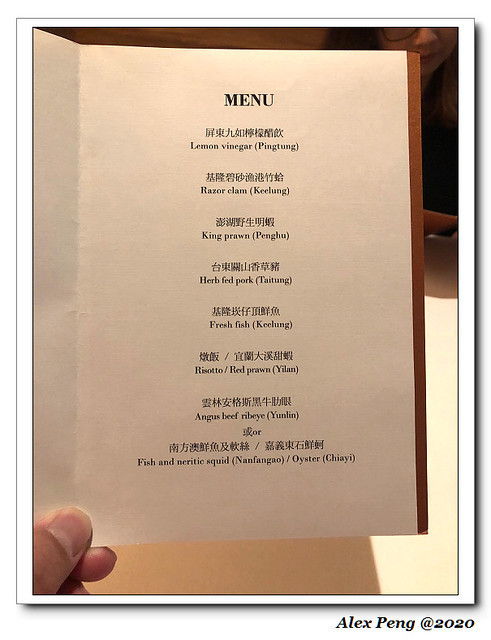 MENU

屏東九如檸檬醋飲
Lemon vinegar (Pingtung)

基隆碧砂漁港竹蛤
Razor clam (Keelung)

澎湖野生明蝦
King prawn (Penghu)

台東關山香草豬
Herb fed pork (Taitung)

基隆崁仔頂鮮魚
Fresh fish (Keelung)

燉飯 / 宜蘭大溪甜蝦
Risotto / Red prawn (Yilan)

雲林安格斯黑牛肋眼
Angus beef ribeye (Yunlin)
或or
南方澳鮮魚及軟絲 / 嘉義東石鮮蚵
Fish and neritic squid (Nanfangao) / Oyster (Chiayi)

Alex Peng @2020